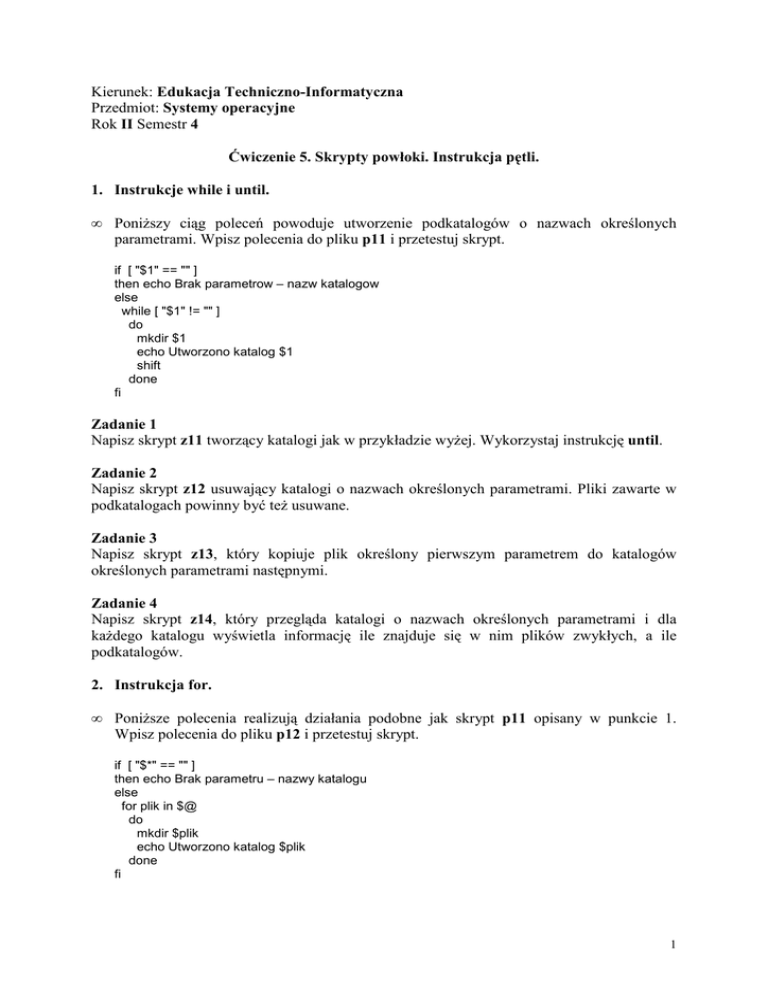 Kierunek: Edukacja Techniczno-Informatyczna
Przedmiot: Systemy operacyjne
Rok II Semestr 4

Ćwiczenie 5. Skrypty powłoki. Instrukcja pętli.

1. Instrukcje while i until.

∞ Poniższy ciąg poleceń powoduje utworzenie podkatalogów o nazwach określonych parametrami. Wpisz polecenia do pliku p11 i przetestuj skrypt.

if [ "$1" == "" ]
then echo Brak parametrow – nazw katalogow
else
 while [ "$1" != "" ]
  do
   mkdir $1
   echo Utworzono katalog $1
   shift
  done
fi

Zadanie 1
Napisz skrypt z11 tworzący katalogi jak w przykładzie wyżej. Wykorzystaj instrukcję until.

Zadanie 2
Napisz skrypt z12 usuwający katalogi o nazwach określonych parametrami. Pliki zawarte w podkatalogach powinny być też usuwane.

Zadanie 3
Napisz skrypt z13, który kopiuje plik określony pierwszym parametrem do katalogów określonych parametrami następnymi.

Zadanie 4
Napisz skrypt z14, który przegląda katalogi o nazwach określonych parametrami i dla każdego katalogu wyświetla informację ile znajduje się w nim plików zwykłych, a ile podkatalogów.

2. Instrukcja for.

∞ Poniższe polecenia realizują działania podobne jak skrypt p11 opisany w punkcie 1. Wpisz polecenia do pliku p12 i przetestuj skrypt.

if [ "$*" == "" ]
then echo Brak parametru – nazwy katalogu
else
 for plik in $@
  do
   mkdir $plik
   echo Utworzono katalog $plik
  done
fi

1